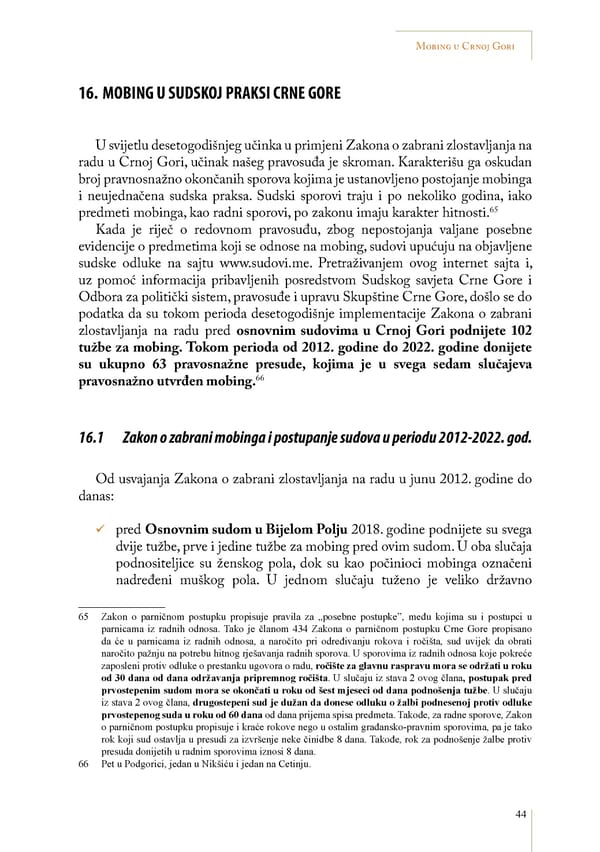 Mobing u Crnoj Gori

16. MOBING U SUDSKOJ PRAKSI CRNE GORE

U svijetlu desetogodišnjeg učinka u primjeni Zakona o zabrani zlostavljanja na radu u Crnoj Gori, učinak našeg pravosuđa je skroman. Karakterišu ga oskudan broj pravnosnažno okončanih sporova kojima je ustanovljeno postojanje mobinga i neujednačena sudska praksa. Sudski sporovi traju i po nekoliko godina, iako predmeti mobinga, kao radni sporovi, po zakonu imaju karakter hitnosti.$^{65}$

Kada je riječ o redovnom pravosuđu, zbog nepostojanja valjane posebne evidencije o predmetima koji se odnose na mobing, sudovi upućuju na objavljene sudske odluke na sajtu www.sudovi.me. Pretraživanjem ovog internet sajta i, uz pomoć informacija pribavljenih posredstvom Sudskog savjeta Crne Gore i Odbora za politički sistem, pravosuđe i upravu Skupštine Crne Gore, došlo se do podatka da su tokom perioda desetogodišnje implementacije Zakona o zabrani zlostavljanja na radu pred osnovnim sudovima u Crnoj Gori podnijete 102 tužbe za mobing. Tokom perioda od 2012. godine do 2022. godine donijete su ukupno 63 pravosnažne presude, kojima je u svega sedam slučajeva pravosnažno utvrđen mobing.$^{66}$

16.1 Zakon o zabrani mobinga i postupanje sudova u periodu 2012-2022. god.

Od usvajanja Zakona o zabrani zlostavljanja na radu u junu 2012. godine do danas:

✓ pred Osnovnim sudom u Bijelom Polju 2018. godine podnijete su svega dvije tužbe, prve i jedine tužbe za mobing pred ovim sudom. U oba slučaja podnositeljice su ženskog pola, dok su kao počinioci mobinga označeni nadređeni muškog pola. U jednom slučaju tuženo je veliko državno

65 Zakon o parničnom postupku propisuje pravila za „posebne postupke", među kojima su i postupci u parnicama iz radnih odnosa. Tako je članom 434 Zakona o parničnom postupku Crne Gore propisano da će u parnicama iz radnih odnosa, a naročito pri određivanju rokova i ročišta, sud uvijek da obrati naročito pažnju na potrebu hitnog rješavanja radnih sporova. U sporovima iz radnih odnosa koje pokreće zaposleni protiv odluke o prestanku ugovora o radu, ročište za glavnu raspravu mora se održati u roku od 30 dana od dana održavanja pripremnog ročišta. U slučaju iz stava 2 ovog člana, postupak pred prvostepenim sudom mora se okončati u roku od šest mjeseci od dana podnošenja tužbe. U slučaju iz stava 2 ovog člana, drugostepeni sud je dužan da donese odluku o žalbi podnesenoj protiv odluke prvostepenog suda u roku od 60 dana od dana prijema spisa predmeta. Takođe, za radne sporove, Zakon o parničnom postupku propisuje i kraće rokove nego u ostalim građansko-pravnim sporovima, pa je tako rok koji sud ostavlja u presudi za izvršenje neke činidbe 8 dana. Takođe, rok za podnošenje žalbe protiv presuda donijetih u radnim sporovima iznosi 8 dana.
66 Pet u Podgorici, jedan u Nikšiću i jedan na Cetinju.

44